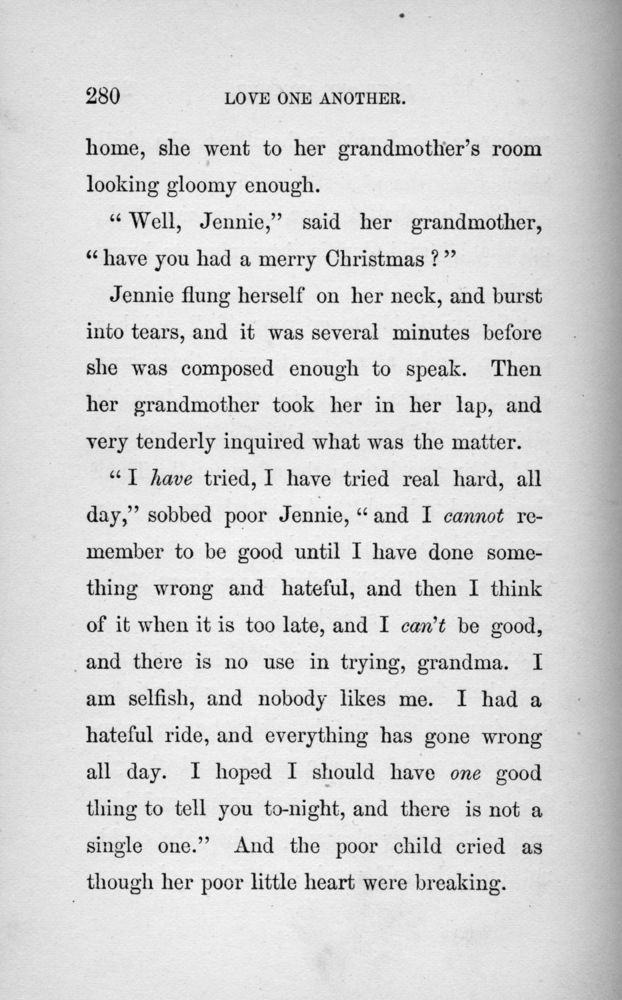 280 LOVE ONE ANOTHER.

home, she went to her grandmother's room looking gloomy enough.

"Well, Jennie," said her grandmother, "have you had a merry Christmas?"

Jennie flung herself on her neck, and burst into tears, and it was several minutes before she was composed enough to speak. Then her grandmother took her in her lap, and very tenderly inquired what was the matter.

"I have tried, I have tried real hard, all day," sobbed poor Jennie, "and I cannot remember to be good until I have done something wrong and hateful, and then I think of it when it is too late, and I can't be good, and there is no use in trying, grandma. I am selfish, and nobody likes me. I had a hateful ride, and everything has gone wrong all day. I hoped I should have one good thing to tell you to-night, and there is not a single one." And the poor child cried as though her poor little heart were breaking.